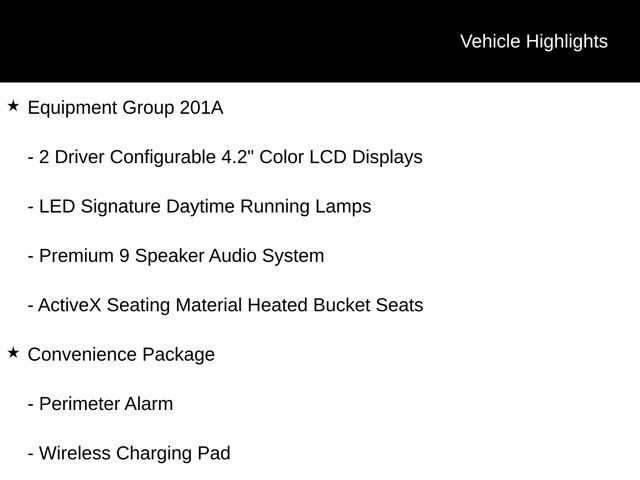 Vehicle Highlights

★ Equipment Group 201A

- 2 Driver Configurable 4.2" Color LCD Displays

- LED Signature Daytime Running Lamps

- Premium 9 Speaker Audio System

- ActiveX Seating Material Heated Bucket Seats

★ Convenience Package

- Perimeter Alarm

- Wireless Charging Pad